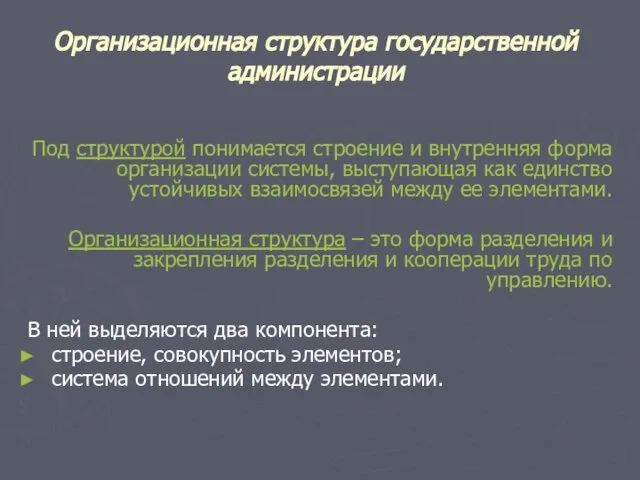 Организационная структура государственной администрации

Под структурой понимается строение и внутренняя форма организации системы, выступающая как единство устойчивых взаимосвязей между ее элементами.

Организационная структура – это форма разделения и закрепления разделения и кооперации труда по управлению.

В ней выделяются два компонента:
► строение, совокупность элементов;
► система отношений между элементами.